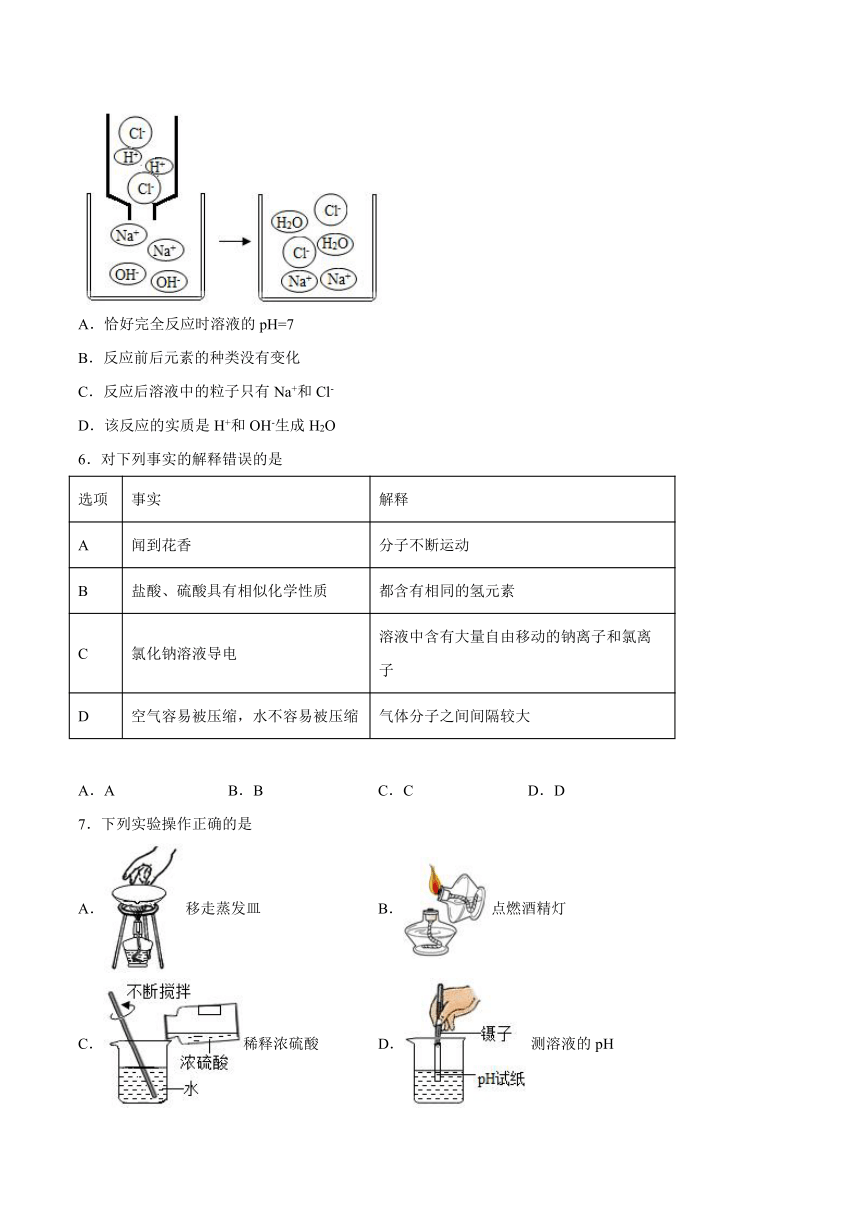 $Cl^-$ $H^+$ $H^+$ $Cl^-$ $Na^+$ $Na^+$ $OH^-$ $OH^-$

$H_2O$ $Cl^-$ $Cl^-$ $H_2O$ $Na^+$ $Na^+$

A．恰好完全反应时溶液的 pH=7

B．反应前后元素的种类没有变化

C．反应后溶液中的粒子只有 $Na^+$和 $Cl^-$

D．该反应的实质是 $H^+$和 $OH^-$生成 $H_2O$

6．对下列事实的解释错误的是

| 选项 | 事实 | 解释 |
|---|---|---|
| A | 闻到花香 | 分子不断运动 |
| B | 盐酸、硫酸具有相似化学性质 | 都含有相同的氢元素 |
| C | 氯化钠溶液导电 | 溶液中含有大量自由移动的钠离子和氯离子 |
| D | 空气容易被压缩，水不容易被压缩 | 气体分子之间间隔较大 |

A．A　　B．B　　C．C　　D．D

7．下列实验操作正确的是

A．移走蒸发皿

B．点燃酒精灯

C．不断搅拌 浓硫酸 水 稀释浓硫酸

D．镊子 pH试纸 测溶液的 pH